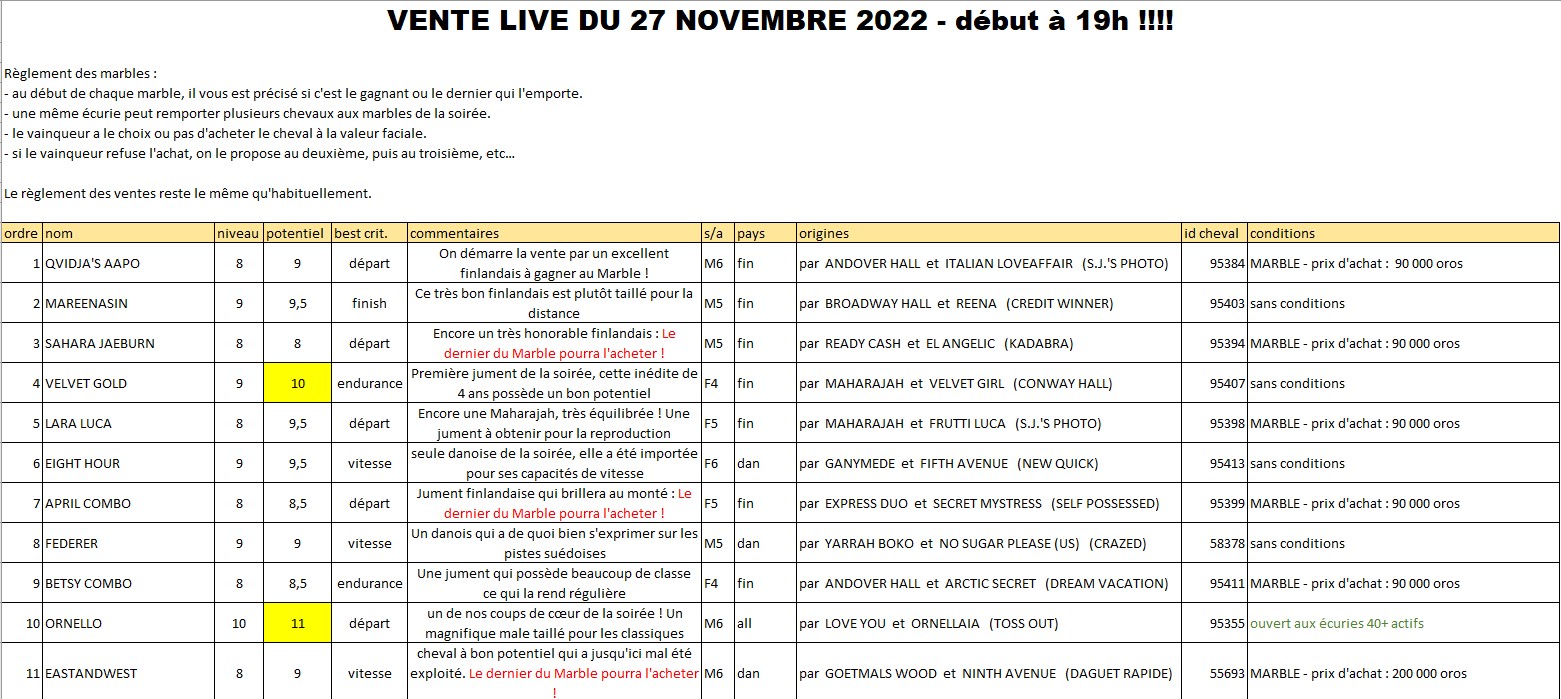 VENTE LIVE DU 27 NOVEMBRE 2022 - début à 19h !!!!

Règlement des marbles :
- au début de chaque marble, il vous est précisé si c'est le gagnant ou le dernier qui l'emporte.
- une même écurie peut remporter plusieurs chevaux aux marbles de la soirée.
- le vainqueur a le choix ou pas d'acheter le cheval à la valeur faciale.
- si le vainqueur refuse l'achat, on le propose au deuxième, puis au troisième, etc...

Le règlement des ventes reste le même qu'habituellement.

| ordre | nom | niveau | potentiel | best crit. | commentaires | s/a | pays | origines | id cheval | conditions |
|---|---|---|---|---|---|---|---|---|---|---|
| 1 | QVIDJA'S AAPO | 8 | 9 | départ | On démarre la vente par un excellent finlandais à gagner au Marble ! | M6 | fin | par ANDOVER HALL et ITALIAN LOVEAFFAIR (S.J.'S PHOTO) | 95384 | MARBLE - prix d'achat : 90 000 oros |
| 2 | MAREENASIN | 9 | 9,5 | finish | Ce très bon finlandais est plutôt taillé pour la distance | M5 | fin | par BROADWAY HALL et REENA (CREDIT WINNER) | 95403 | sans conditions |
| 3 | SAHARA JAEBURN | 8 | 8 | départ | Encore un très honorable finlandais : Le dernier du Marble pourra l'acheter ! | M5 | fin | par READY CASH et EL ANGELIC (KADABRA) | 95394 | MARBLE - prix d'achat : 90 000 oros |
| 4 | VELVET GOLD | 9 | 10 | endurance | Première jument de la soirée, cette inédite de 4 ans possède un bon potentiel | F4 | fin | par MAHARAJAH et VELVET GIRL (CONWAY HALL) | 95407 | sans conditions |
| 5 | LARA LUCA | 8 | 9,5 | départ | Encore une Maharajah, très équilibrée ! Une jument à obtenir pour la reproduction | F5 | fin | par MAHARAJAH et FRUTTI LUCA (S.J.'S PHOTO) | 95398 | MARBLE - prix d'achat : 90 000 oros |
| 6 | EIGHT HOUR | 9 | 9,5 | vitesse | seule danoise de la soirée, elle a été importée pour ses capacités de vitesse | F6 | dan | par GANYMEDE et FIFTH AVENUE (NEW QUICK) | 95413 | sans conditions |
| 7 | APRIL COMBO | 8 | 8,5 | départ | Jument finlandaise qui brillera au monté : Le dernier du Marble pourra l'acheter ! | F5 | fin | par EXPRESS DUO et SECRET MYSTRESS (SELF POSSESSED) | 95399 | MARBLE - prix d'achat : 90 000 oros |
| 8 | FEDERER | 9 | 9 | vitesse | Un danois qui a de quoi bien s'exprimer sur les pistes suédoises | M5 | dan | par YARRAH BOKO et NO SUGAR PLEASE (US) (CRAZED) | 58378 | sans conditions |
| 9 | BETSY COMBO | 8 | 8,5 | endurance | Une jument qui possède beaucoup de classe ce qui la rend régulière | F4 | fin | par ANDOVER HALL et ARCTIC SECRET (DREAM VACATION) | 95411 | MARBLE - prix d'achat : 90 000 oros |
| 10 | ORNELLO | 10 | 11 | départ | un de nos coups de cœur de la soirée ! Un magnifique male taillé pour les classiques | M6 | all | par LOVE YOU et ORNELLAIA (TOSS OUT) | 95355 | ouvert aux écuries 40+ actifs |
| 11 | EASTANDWEST | 8 | 9 | vitesse | cheval à bon potentiel qui a jusqu'ici mal été exploité. Le dernier du Marble pourra l'acheter ! | M6 | dan | par GOETMALS WOOD et NINTH AVENUE (DAGUET RAPIDE) | 55693 | MARBLE - prix d'achat : 200 000 oros |